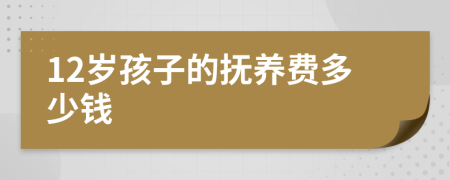 12岁孩子的抚养费多少钱